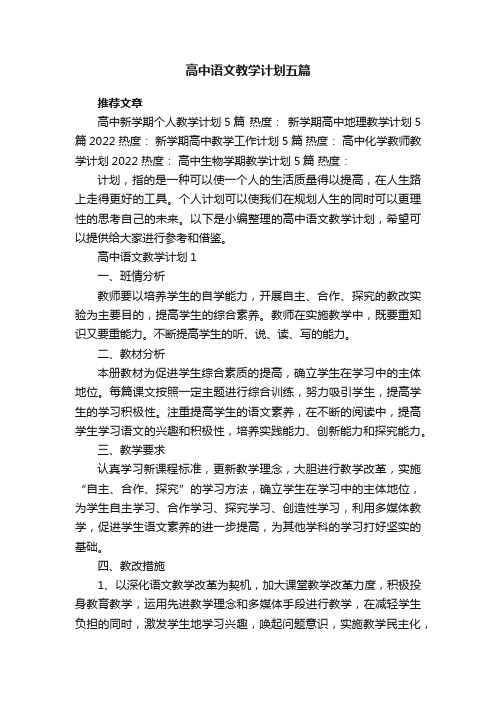 高中语文教学计划五篇

推荐文章

高中新学期个人教学计划 5 篇 热度： 新学期高中地理教学计划 5 篇 2022 热度： 新学期高中教学工作计划 5 篇 热度： 高中化学教师教学计划 2022 热度： 高中生物学期教学计划 5 篇 热度：

计划，指的是一种可以使一个人的生活质量得以提高，在人生路上走得更好的工具。个人计划可以使我们在规划人生的同时可以更理性的思考自己的未来。以下是小编整理的高中语文教学计划，希望可以提供给大家进行参考和借鉴。

高中语文教学计划 1

一、班情分析

教师要以培养学生的自学能力，开展自主、合作、探究的教改实验为主要目的，提高学生的综合素养。教师在实施教学中，既要重知识又要重能力。不断提高学生的听、说、读、写的能力。

二、教材分析

本册教材为促进学生综合素质的提高，确立学生在学习中的主体地位。每篇课文按照一定主题进行综合训练，努力吸引学生，提高学生的学习积极性。注重提高学生的语文素养，在不断的阅读中，提高学生学习语文的兴趣和积极性，培养实践能力、创新能力和探究能力。

三、教学要求

认真学习新课程标准，更新教学理念，大胆进行教学改革，实施“自主、合作、探究”的学习方法，确立学生在学习中的主体地位，为学生自主学习、合作学习、探究学习、创造性学习，利用多媒体教学，促进学生语文素养的进一步提高，为其他学科的学习打好坚实的基础。

四、教改措施

1、以深化语文教学改革为契机，加大课堂教学改革力度，积极投身教育教学，运用先进教学理念和多媒体手段进行教学，在减轻学生负担的同时，激发学生地学习兴趣，唤起问题意识，实施教学民主化，